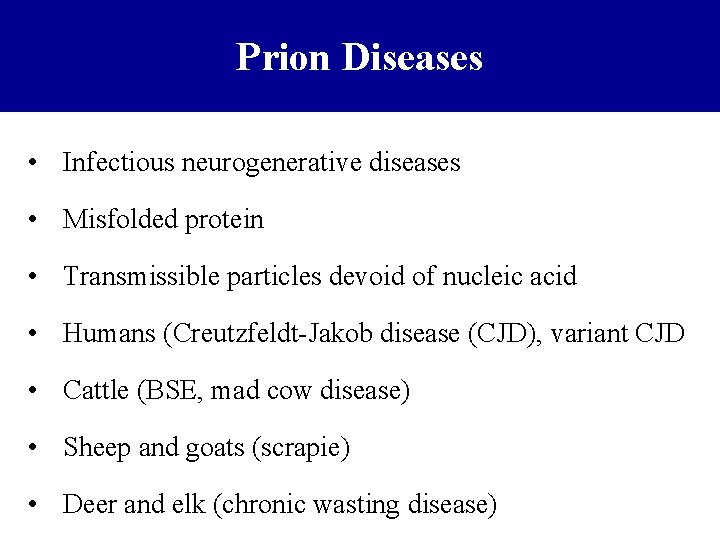 Prion Diseases

• Infectious neurogenerative diseases
• Misfolded protein
• Transmissible particles devoid of nucleic acid
• Humans (Creutzfeldt-Jakob disease (CJD), variant CJD
• Cattle (BSE, mad cow disease)
• Sheep and goats (scrapie)
• Deer and elk (chronic wasting disease)